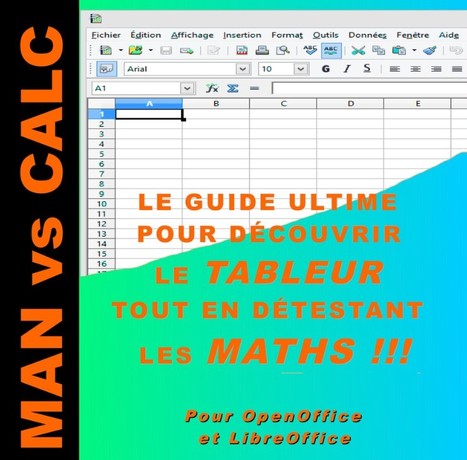 MAN vs CALC

Fichier Édition Affichage Insertion Format Outils Données Fenêtre Aide

Arial 10 G I S

A1

| | A | B | C | D | E |
|---|---|---|---|---|---|
| 1 | | | | | |
| 2 | | | | | |
| 3 | | | | | |
| 4 | | | | | |
| 5 | | | | | |
| 6 | | | | | |
| 7 | | | | | |
| 8 | | | | | |
| 9 | | | | | |
| 10 | | | | | |
| 11 | | | | | |
| 12 | | | | | |
| 13 | | | | | |
| 14 | | | | | |
| 15 | | | | | |
| 16 | | | | | |

LE GUIDE ULTIME POUR DÉCOUVRIR LE TABLEUR TOUT EN DÉTESTANT LES MATHS !!!

Pour OpenOffice et LibreOffice